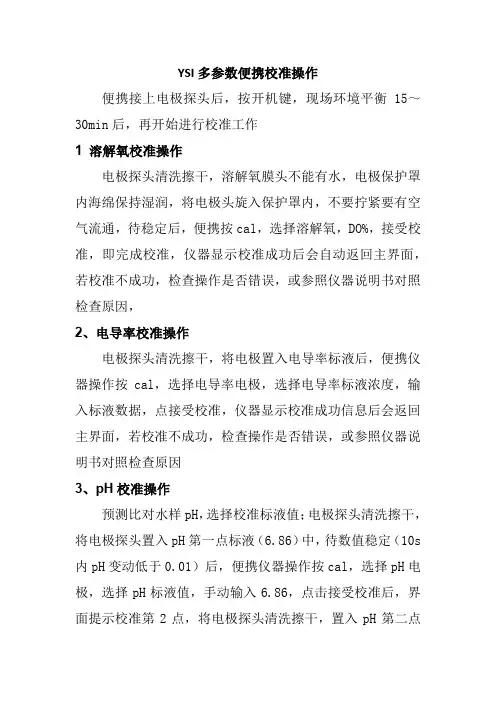 YSI 多参数便携校准操作

便携接上电极探头后，按开机键，现场环境平衡 15～30min 后，再开始进行校准工作

1 溶解氧校准操作

电极探头清洗擦干，溶解氧膜头不能有水，电极保护罩内海绵保持湿润，将电极头旋入保护罩内，不要拧紧要有空气流通，待稳定后，便携按 cal，选择溶解氧，DO%，接受校准，即完成校准，仪器显示校准成功后会自动返回主界面，若校准不成功，检查操作是否错误，或参照仪器说明书对照检查原因，

2、电导率校准操作

电极探头清洗擦干，将电极置入电导率标液后，便携仪器操作按 cal，选择电导率电极，选择电导率标液浓度，输入标液数据，点接受校准，仪器显示校准成功信息后会返回主界面，若校准不成功，检查操作是否错误，或参照仪器说明书对照检查原因

3、pH 校准操作

预测比对水样 pH，选择校准标液值；电极探头清洗擦干，将电极探头置入 pH 第一点标液（6.86）中，待数值稳定（10s 内 pH 变动低于 0.01）后，便携仪器操作按 cal，选择 pH 电极，选择 pH 标液值，手动输入 6.86，点击接受校准后，界面提示校准第 2 点，将电极探头清洗擦干，置入 pH 第二点